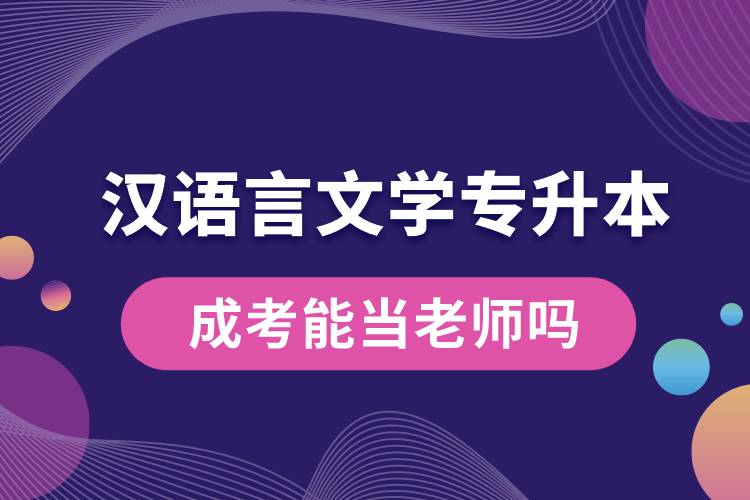 汉语言文学专升本

成考能当老师吗